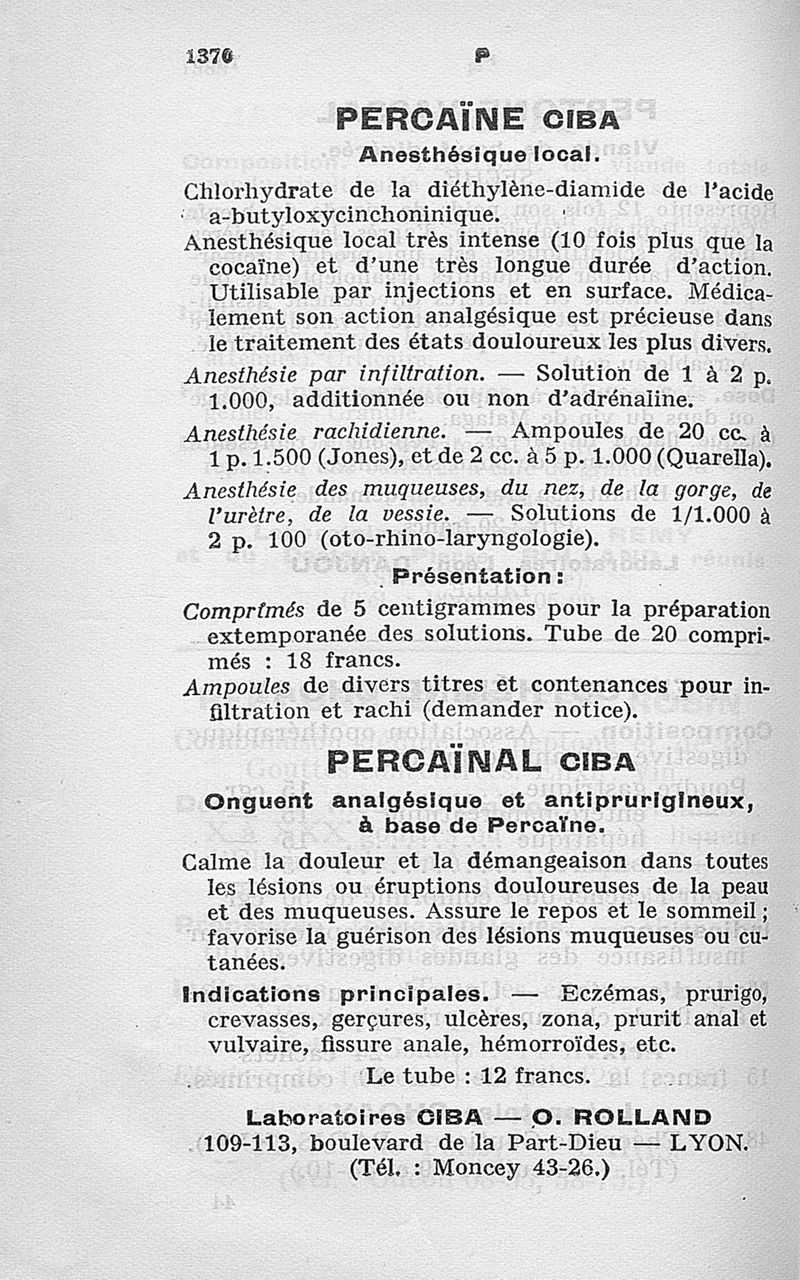 1370 P

PERCAÏNE CIBA

Anesthésique local.

Chlorhydrate de la diéthylène-diamide de l'acide a-butyloxycinchoninique.

Anesthésique local très intense (10 fois plus que la cocaïne) et d'une très longue durée d'action. Utilisable par injections et en surface. Médicalement son action analgésique est précieuse dans le traitement des états douloureux les plus divers.

Anesthésie par infiltration. — Solution de 1 à 2 p. 1.000, additionnée ou non d'adrénaline.

Anesthésie rachidienne. — Ampoules de 20 cc. à 1 p. 1.500 (Jones), et de 2 cc. à 5 p. 1.000 (Quarella).

Anesthésie des muqueuses, du nez, de la gorge, de l'urètre, de la vessie. — Solutions de 1/1.000 à 2 p. 100 (oto-rhino-laryngologie).

Présentation :

Comprimés de 5 centigrammes pour la préparation extemporanée des solutions. Tube de 20 comprimés : 18 francs.

Ampoules de divers titres et contenances pour infiltration et rachi (demander notice).

PERCAÏNAL CIBA

Onguent analgésique et antiprurigineux, à base de Percaïne.

Calme la douleur et la démangeaison dans toutes les lésions ou éruptions douloureuses de la peau et des muqueuses. Assure le repos et le sommeil ; favorise la guérison des lésions muqueuses ou cutanées.

Indications principales. — Eczémas, prurigo, crevasses, gerçures, ulcères, zona, prurit anal et vulvaire, fissure anale, hémorroïdes, etc.

Le tube : 12 francs.

Laboratoires CIBA — O. ROLLAND
109-113, boulevard de la Part-Dieu — LYON.
(Tél. : Moncey 43-26.)